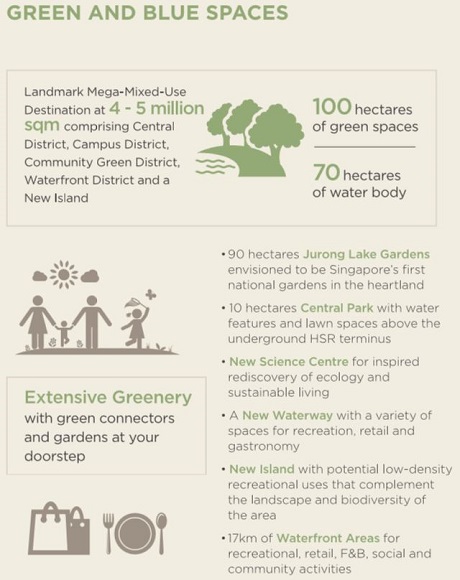 GREEN AND BLUE SPACES

Landmark Mega-Mixed-Use Destination at 4 - 5 million sqm comprising Central District, Campus District, Community Green District, Waterfront District and a New Island

100 hectares of green spaces

70 hectares of water body

Extensive Greenery with green connectors and gardens at your doorstep

• 90 hectares Jurong Lake Gardens envisioned to be Singapore's first national gardens in the heartland

• 10 hectares Central Park with water features and lawn spaces above the underground HSR terminus

• New Science Centre for inspired rediscovery of ecology and sustainable living

• A New Waterway with a variety of spaces for recreation, retail and gastronomy

• New Island with potential low-density recreational uses that complement the landscape and biodiversity of the area

• 17km of Waterfront Areas for recreational, retail, F&B, social and community activities